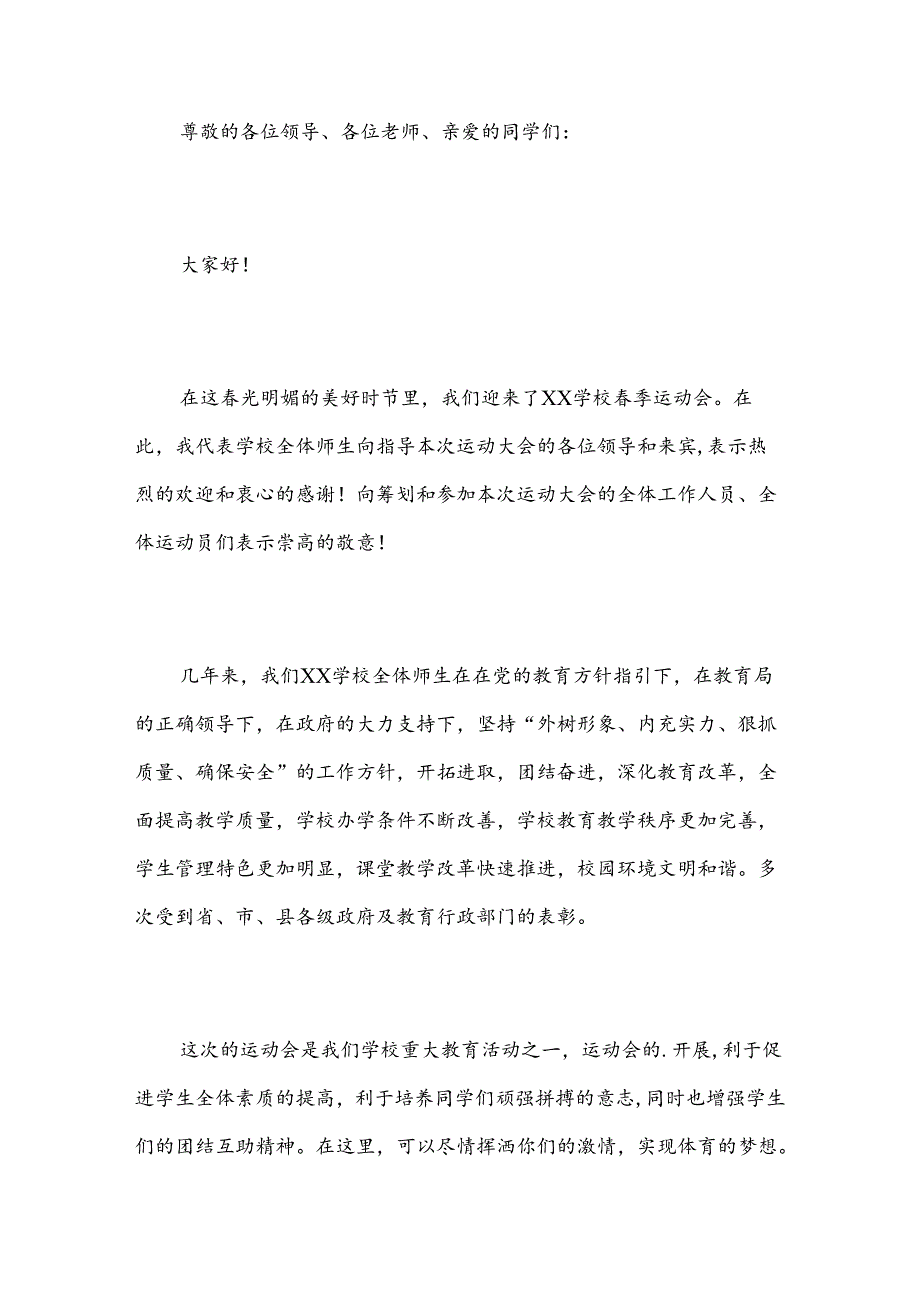 尊敬的各位领导、各位老师、亲爱的同学们：

大家好！

在这春光明媚的美好时节里，我们迎来了XX学校春季运动会。在此，我代表学校全体师生向指导本次运动大会的各位领导和来宾，表示热烈的欢迎和衷心的感谢！向筹划和参加本次运动大会的全体工作人员、全体运动员们表示崇高的敬意！

几年来，我们XX学校全体师生在在党的教育方针指引下，在教育局的正确领导下，在政府的大力支持下，坚持“外树形象、内充实力、狠抓质量、确保安全”的工作方针，开拓进取，团结奋进，深化教育改革，全面提高教学质量，学校办学条件不断改善，学校教育教学秩序更加完善，学生管理特色更加明显，课堂教学改革快速推进，校园环境文明和谐。多次受到省、市、县各级政府及教育行政部门的表彰。

这次的运动会是我们学校重大教育活动之一，运动会的.开展，利于促进学生全体素质的提高，利于培养同学们顽强拼搏的意志，同时也增强学生们的团结互助精神。在这里，可以尽情挥洒你们的激情，实现体育的梦想。